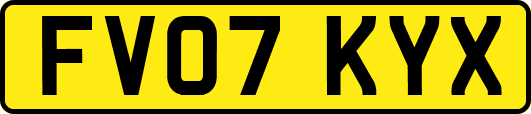 FV07 KYX